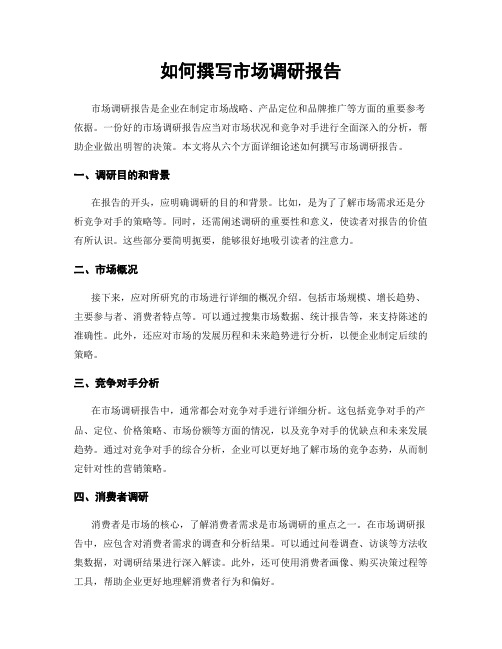 如何撰写市场调研报告

市场调研报告是企业在制定市场战略、产品定位和品牌推广等方面的重要参考依据。一份好的市场调研报告应当对市场状况和竞争对手进行全面深入的分析，帮助企业做出明智的决策。本文将从六个方面详细论述如何撰写市场调研报告。

一、调研目的和背景

在报告的开头，应明确调研的目的和背景。比如，是为了了解市场需求还是分析竞争对手的策略等。同时，还需阐述调研的重要性和意义，使读者对报告的价值有所认识。这些部分要简明扼要，能够很好地吸引读者的注意力。

二、市场概况

接下来，应对所研究的市场进行详细的概况介绍。包括市场规模、增长趋势、主要参与者、消费者特点等。可以通过搜集市场数据、统计报告等，来支持陈述的准确性。此外，还应对市场的发展历程和未来趋势进行分析，以便企业制定后续的策略。

三、竞争对手分析

在市场调研报告中，通常都会对竞争对手进行详细分析。这包括竞争对手的产品、定位、价格策略、市场份额等方面的情况，以及竞争对手的优缺点和未来发展趋势。通过对竞争对手的综合分析，企业可以更好地了解市场的竞争态势，从而制定针对性的营销策略。

四、消费者调研

消费者是市场的核心，了解消费者需求是市场调研的重点之一。在市场调研报告中，应包含对消费者需求的调查和分析结果。可以通过问卷调查、访谈等方法收集数据，对调研结果进行深入解读。此外，还可使用消费者画像、购买决策过程等工具，帮助企业更好地理解消费者行为和偏好。